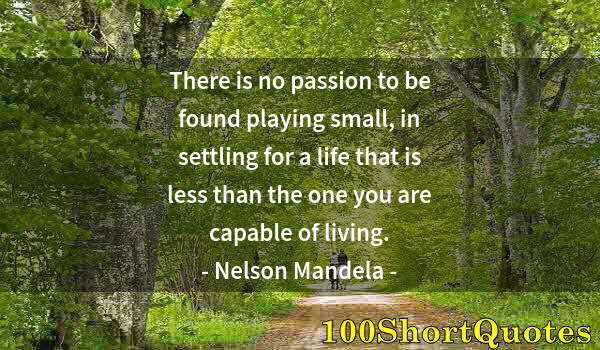 There is no passion to be found playing small, in settling for a life that is less than the one you are capable of living.

- Nelson Mandela -

100ShortQuotes